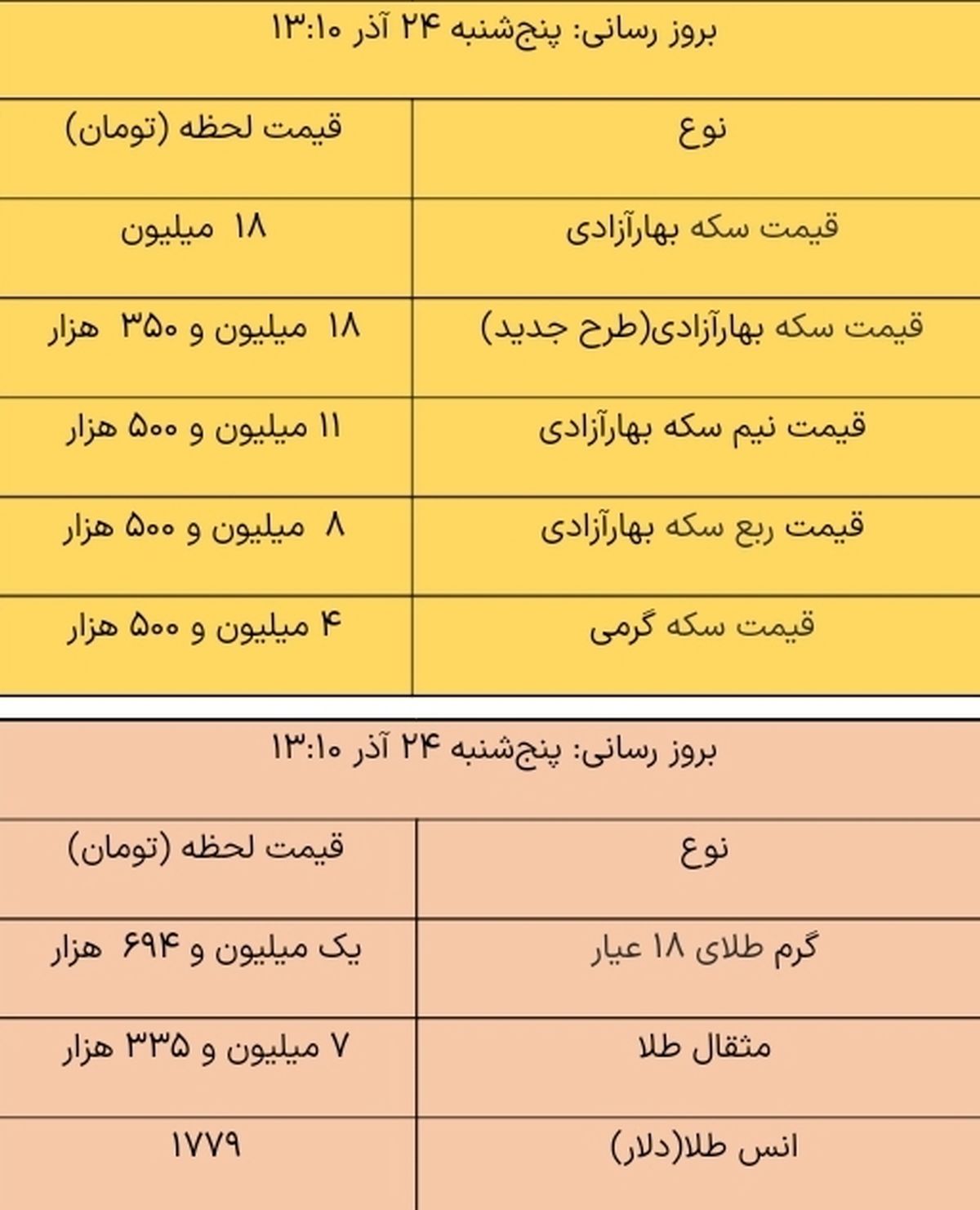 بروز رسانی: پنج‌شنبه ۲۴ آذر ۱۳:۱۰

| نوع | قیمت لحظه (تومان) |
|---|---|
| قیمت سکه بهارآزادی | ۱۸ میلیون |
| قیمت سکه بهارآزادی(طرح جدید) | ۱۸ میلیون و ۳۵۰ هزار |
| قیمت نیم سکه بهارآزادی | ۱۱ میلیون و ۵۰۰ هزار |
| قیمت ربع سکه بهارآزادی | ۸ میلیون و ۵۰۰ هزار |
| قیمت سکه گرمی | ۴ میلیون و ۵۰۰ هزار |

بروز رسانی: پنج‌شنبه ۲۴ آذر ۱۳:۱۰

| نوع | قیمت لحظه (تومان) |
|---|---|
| گرم طلای ۱۸ عیار | یک میلیون و ۶۹۴ هزار |
| مثقال طلا | ۷ میلیون و ۳۳۵ هزار |
| انس طلا(دلار) | ۱۷۷۹ |